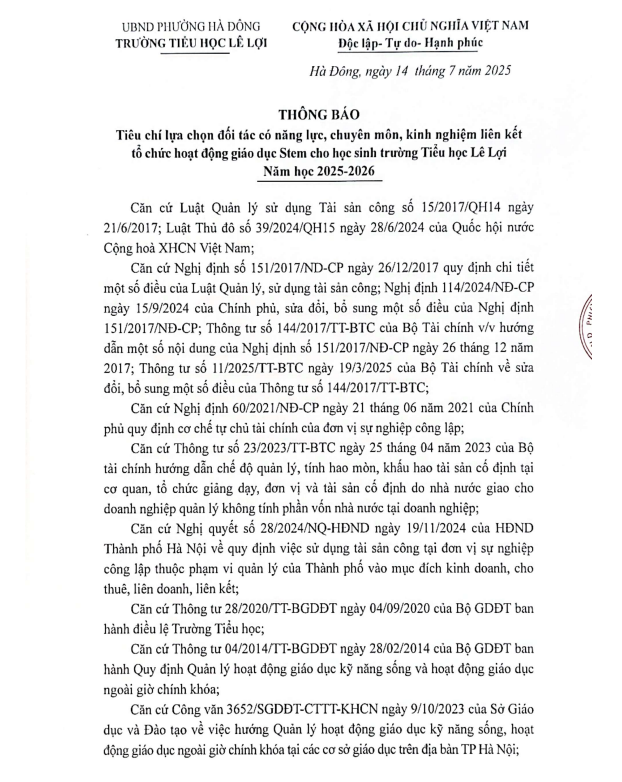 UBND PHƯỜNG HÀ ĐÔNG
TRƯỜNG TIỂU HỌC LÊ LỢI

CỘNG HÒA XÃ HỘI CHỦ NGHĨA VIỆT NAM
Độc lập- Tự do- Hạnh phúc

Hà Đông, ngày 14 tháng 7 năm 2025

THÔNG BÁO
Tiêu chí lựa chọn đối tác có năng lực, chuyên môn, kinh nghiệm liên kết tổ chức hoạt động giáo dục Stem cho học sinh trường Tiểu học Lê Lợi
Năm học 2025-2026

Căn cứ Luật Quản lý sử dụng Tài sản công số 15/2017/QH14 ngày 21/6/2017; Luật Thủ đô số 39/2024/QH15 ngày 28/6/2024 của Quốc hội nước Cộng hoà XHCN Việt Nam;

Căn cứ Nghị định số 151/2017/NĐ-CP ngày 26/12/2017 quy định chi tiết một số điều của Luật Quản lý, sử dụng tài sản công; Nghị định 114/2024/NĐ-CP ngày 15/9/2024 của Chính phủ, sửa đổi, bổ sung một số điều của Nghị định 151/2017/NĐ-CP; Thông tư số 144/2017/TT-BTC của Bộ Tài chính v/v hướng dẫn một số nội dung của Nghị định số 151/2017/NĐ-CP ngày 26 tháng 12 năm 2017; Thông tư số 11/2025/TT-BTC ngày 19/3/2025 của Bộ Tài chính về sửa đổi, bổ sung một số điều của Thông tư số 144/2017/TT-BTC;

Căn cứ Nghị định 60/2021/NĐ-CP ngày 21 tháng 06 năm 2021 của Chính phủ quy định cơ chế tự chủ tài chính của đơn vị sự nghiệp công lập;

Căn cứ Thông tư số 23/2023/TT-BTC ngày 25 tháng 04 năm 2023 của Bộ tài chính hướng dẫn chế độ quản lý, tính hao mòn, khấu hao tài sản cố định tại cơ quan, tổ chức giảng dạy, đơn vị và tài sản cố định do nhà nước giao cho doanh nghiệp quản lý không tính phần vốn nhà nước tại doanh nghiệp;

Căn cứ Nghị quyết số 28/2024/NQ-HĐND ngày 19/11/2024 của HĐND Thành phố Hà Nội về quy định việc sử dụng tài sản công tại đơn vị sự nghiệp công lập thuộc phạm vi quản lý của Thành phố vào mục đích kinh doanh, cho thuê, liên doanh, liên kết;

Căn cứ Thông tư 28/2020/TT-BGDĐT ngày 04/09/2020 của Bộ GDĐT ban hành điều lệ Trường Tiểu học;

Căn cứ Thông tư 04/2014/TT-BGDĐT ngày 28/02/2014 của Bộ GDĐT ban hành Quy định Quản lý hoạt động giáo dục kỹ năng sống và hoạt động giáo dục ngoài giờ chính khóa;

Căn cứ Công văn 3652/SGDĐT-CTTT-KHCN ngày 9/10/2023 của Sở Giáo dục và Đào tạo về việc hướng Quản lý hoạt động giáo dục kỹ năng sống, hoạt động giáo dục ngoài giờ chính khóa tại các cơ sở giáo dục trên địa bàn TP Hà Nội;